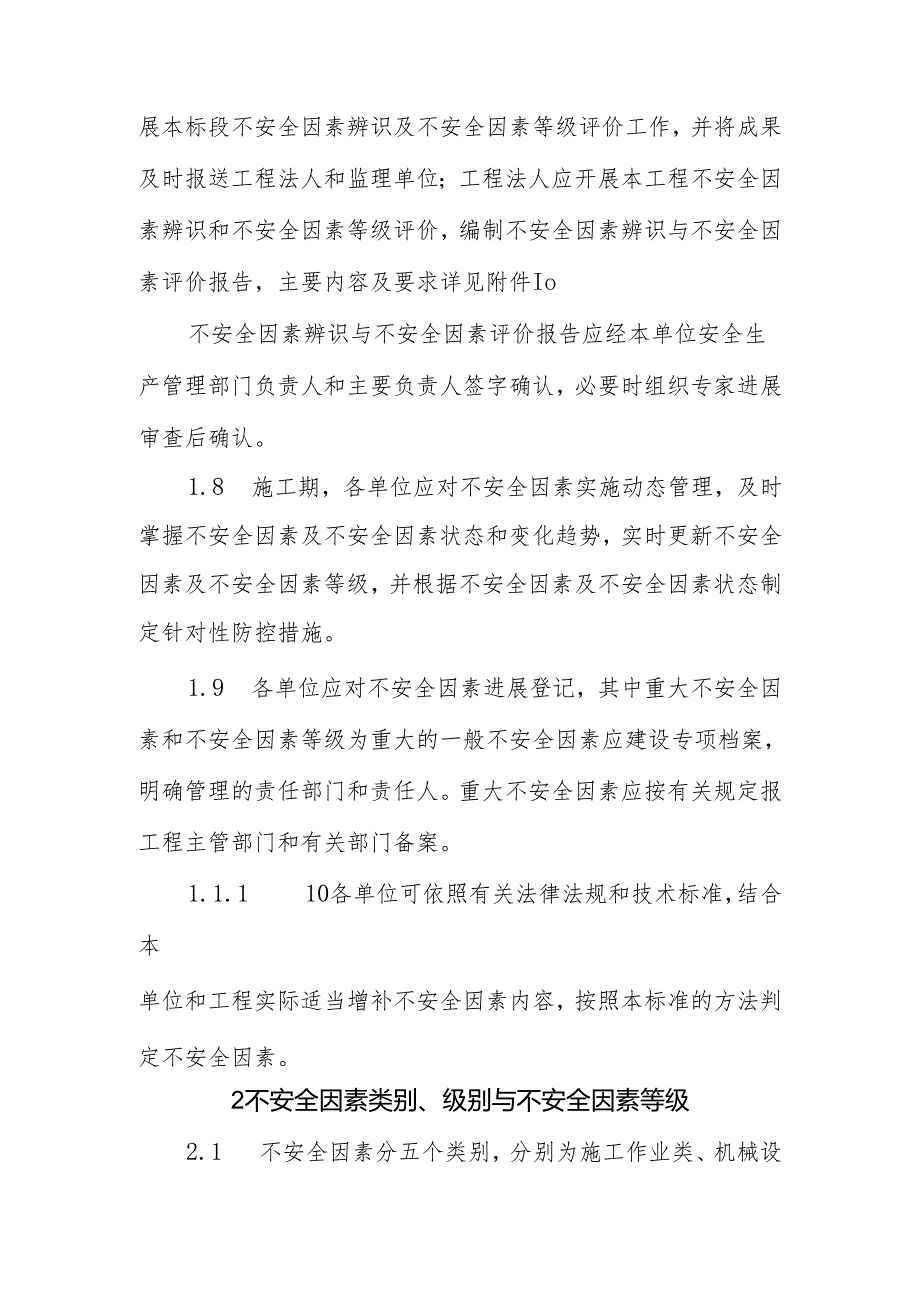 展本标段不安全因素辨识及不安全因素等级评价工作，并将成果及时报送工程法人和监理单位；工程法人应开展本工程不安全因素辨识和不安全因素等级评价，编制不安全因素辨识与不安全因素评价报告，主要内容及要求详见附件Io

不安全因素辨识与不安全因素评价报告应经本单位安全生产管理部门负责人和主要负责人签字确认，必要时组织专家进展审查后确认。

1.8　施工期，各单位应对不安全因素实施动态管理，及时掌握不安全因素及不安全因素状态和变化趋势，实时更新不安全因素及不安全因素等级，并根据不安全因素及不安全因素状态制定针对性防控措施。

1.9　各单位应对不安全因素进展登记，其中重大不安全因素和不安全因素等级为重大的一般不安全因素应建设专项档案，明确管理的责任部门和责任人。重大不安全因素应按有关规定报工程主管部门和有关部门备案。

1.1.1　　10各单位可依照有关法律法规和技术标准，结合本

单位和工程实际适当增补不安全因素内容，按照本标准的方法判定不安全因素。

2不安全因素类别、级别与不安全因素等级

2.1　不安全因素分五个类别，分别为施工作业类、机械设